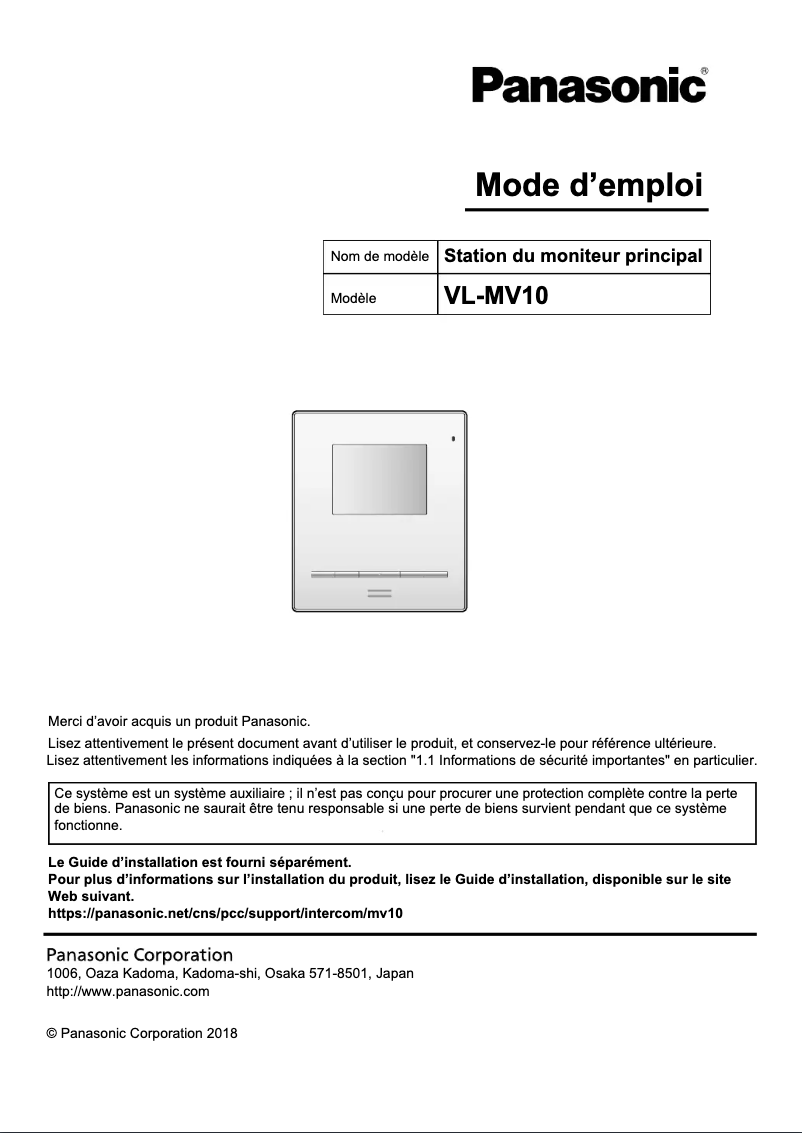 Panasonic®

Mode d’emploi

| Nom de modèle | Station du moniteur principal |
|---|---|
| Modèle | VL-MV10 |

Merci d’avoir acquis un produit Panasonic.

Lisez attentivement le présent document avant d’utiliser le produit, et conservez-le pour référence ultérieure. Lisez attentivement les informations indiquées à la section "1.1 Informations de sécurité importantes" en particulier.

Ce système est un système auxiliaire ; il n’est pas conçu pour procurer une protection complète contre la perte de biens. Panasonic ne saurait être tenu responsable si une perte de biens survient pendant que ce système fonctionne.

Le Guide d’installation est fourni séparément.
Pour plus d’informations sur l’installation du produit, lisez le Guide d’installation, disponible sur le site Web suivant.
https://panasonic.net/cns/pcc/support/intercom/mv10

Panasonic Corporation
1006, Oaza Kadoma, Kadoma-shi, Osaka 571-8501, Japan
http://www.panasonic.com

© Panasonic Corporation 2018